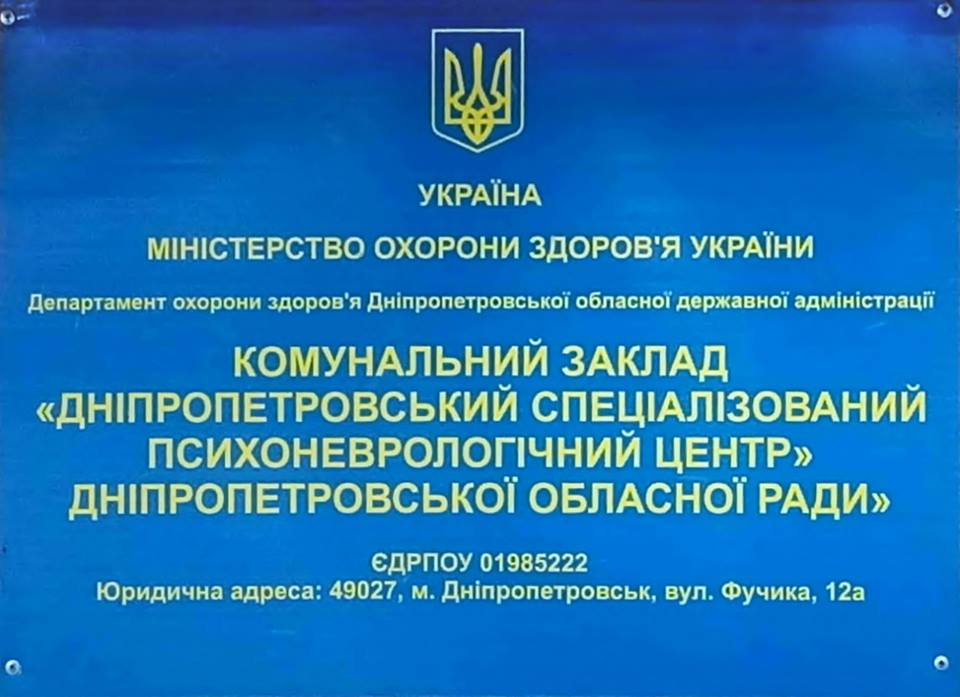 УКРАЇНА

МІНІСТЕРСТВО ОХОРОНИ ЗДОРОВ'Я УКРАЇНИ

Департамент охорони здоров'я Дніпропетровської обласної державної адміністрації

КОМУНАЛЬНИЙ ЗАКЛАД
«ДНІПРОПЕТРОВСЬКИЙ СПЕЦІАЛІЗОВАНИЙ ПСИХОНЕВРОЛОГІЧНИЙ ЦЕНТР»
ДНІПРОПЕТРОВСЬКОЇ ОБЛАСНОЇ РАДИ»

ЄДРПОУ 01985222
Юридична адреса: 49027, м. Дніпропетровськ, вул. Фучика, 12а